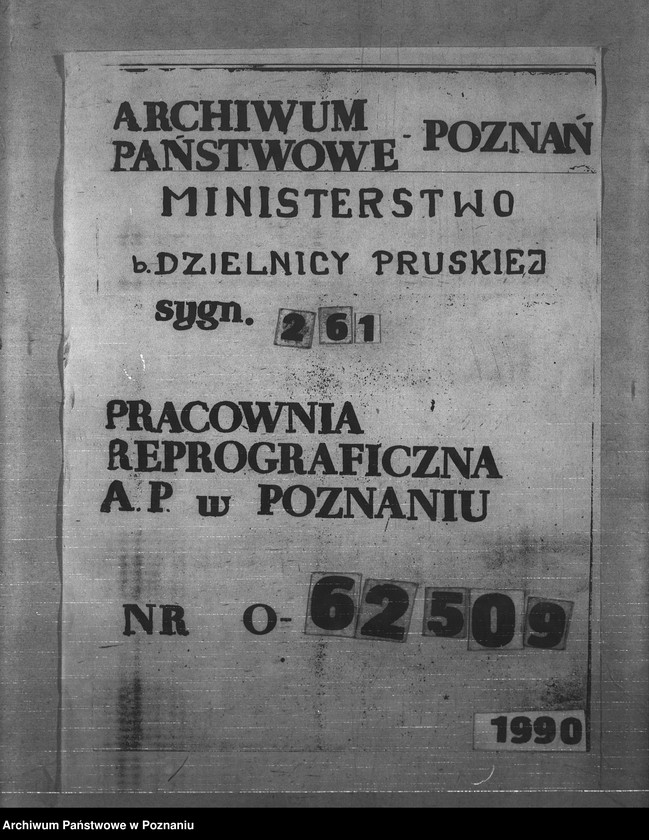 ARCHIWUM PAŃSTWOWE - POZNAŃ

MINISTERSTWO

b. DZIELNICY PRUSKIEJ

sygn. 261

PRACOWNIA REPROGRAFICZNA A.P. w POZNANIU

NR O-62509

1990

Archiwum Państwowe w Poznaniu